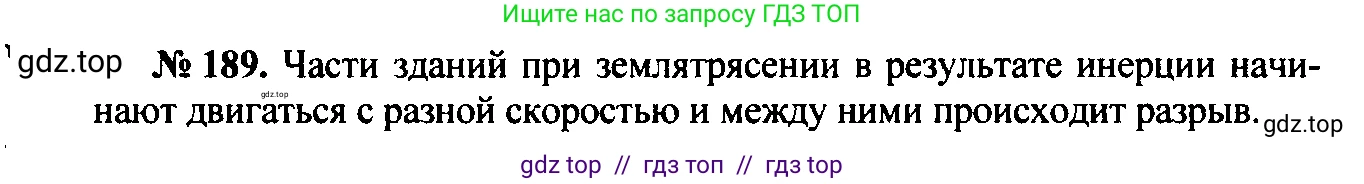 Ищите нас по запросу ГДЗ ТОП

gdz.top

№ 189. Части зданий при землятрясении в результате инерции начинают двигаться с разной скоростью и между ними происходит разрыв.

gdz.top

gdz top // гдз топ // гдз top